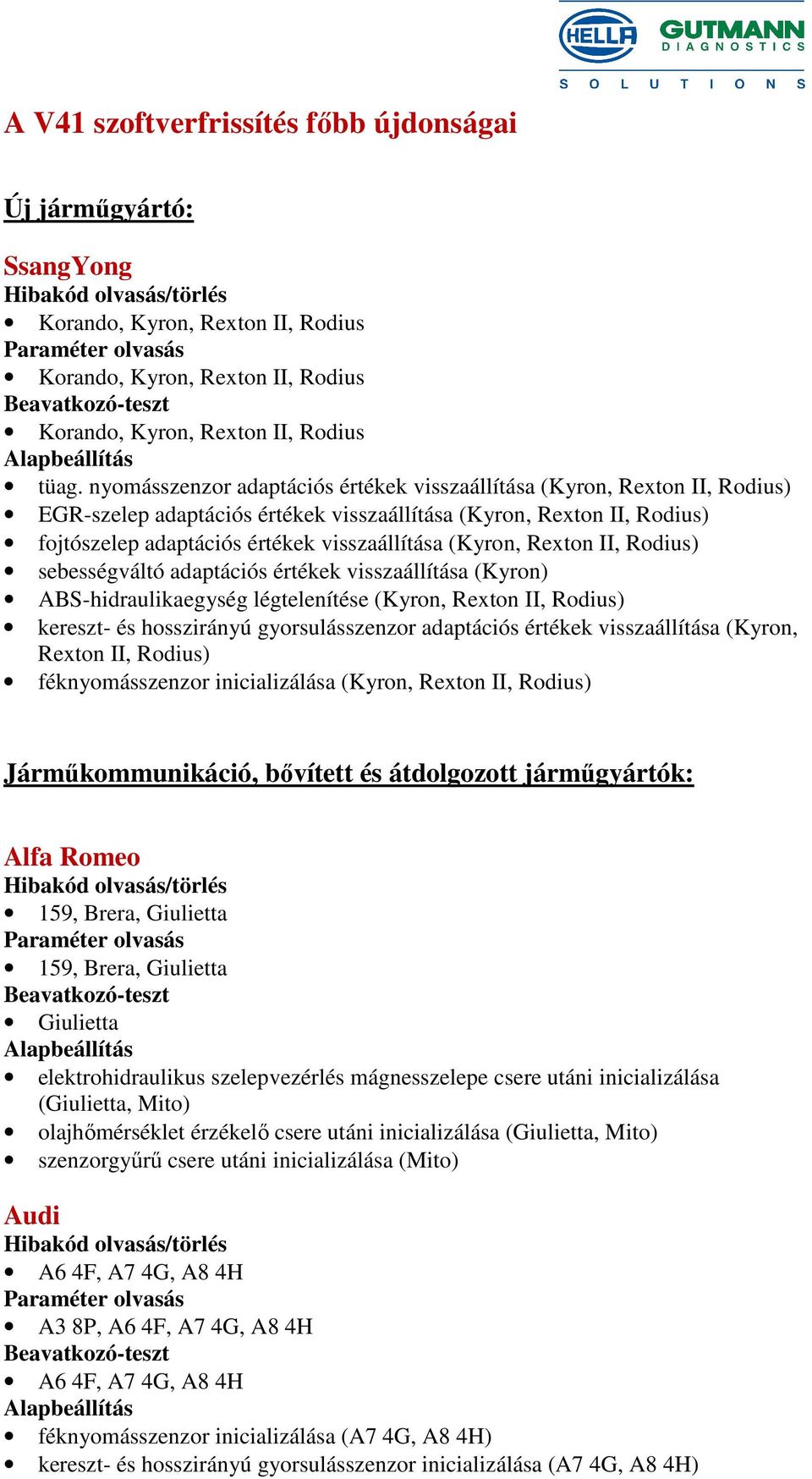 HELLA GUTMANN DIAGNOSTICS SOLUTIONS

A V41 szoftverfrissítés főbb újdonságai

Új járműgyártó:

SsangYong
Hibakód olvasás/törlés
• Korando, Kyron, Rexton II, Rodius
Paraméter olvasás
• Korando, Kyron, Rexton II, Rodius
Beavatkozó-teszt
• Korando, Kyron, Rexton II, Rodius
Alapbeállítás
• tüag. nyomásszenzor adaptációs értékek visszaállítása (Kyron, Rexton II, Rodius)
• EGR-szelep adaptációs értékek visszaállítása (Kyron, Rexton II, Rodius)
• fojtószelep adaptációs értékek visszaállítása (Kyron, Rexton II, Rodius)
• sebességváltó adaptációs értékek visszaállítása (Kyron)
• ABS-hidraulikaegység légtelenítése (Kyron, Rexton II, Rodius)
• kereszt- és hosszirányú gyorsulásszenzor adaptációs értékek visszaállítása (Kyron, Rexton II, Rodius)
• féknyomásszenzor inicializálása (Kyron, Rexton II, Rodius)

Járműkommunikáció, bővített és átdolgozott járműgyártók:

Alfa Romeo
Hibakód olvasás/törlés
• 159, Brera, Giulietta
Paraméter olvasás
• 159, Brera, Giulietta
Beavatkozó-teszt
• Giulietta
Alapbeállítás
• elektrohidraulikus szelepvezérlés mágnesszelepe csere utáni inicializálása (Giulietta, Mito)
• olajhőmérséklet érzékelő csere utáni inicializálása (Giulietta, Mito)
• szenzorgyűrű csere utáni inicializálása (Mito)

Audi
Hibakód olvasás/törlés
• A6 4F, A7 4G, A8 4H
Paraméter olvasás
• A3 8P, A6 4F, A7 4G, A8 4H
Beavatkozó-teszt
• A6 4F, A7 4G, A8 4H
Alapbeállítás
• féknyomásszenzor inicializálása (A7 4G, A8 4H)
• kereszt- és hosszirányú gyorsulásszenzor inicializálása (A7 4G, A8 4H)